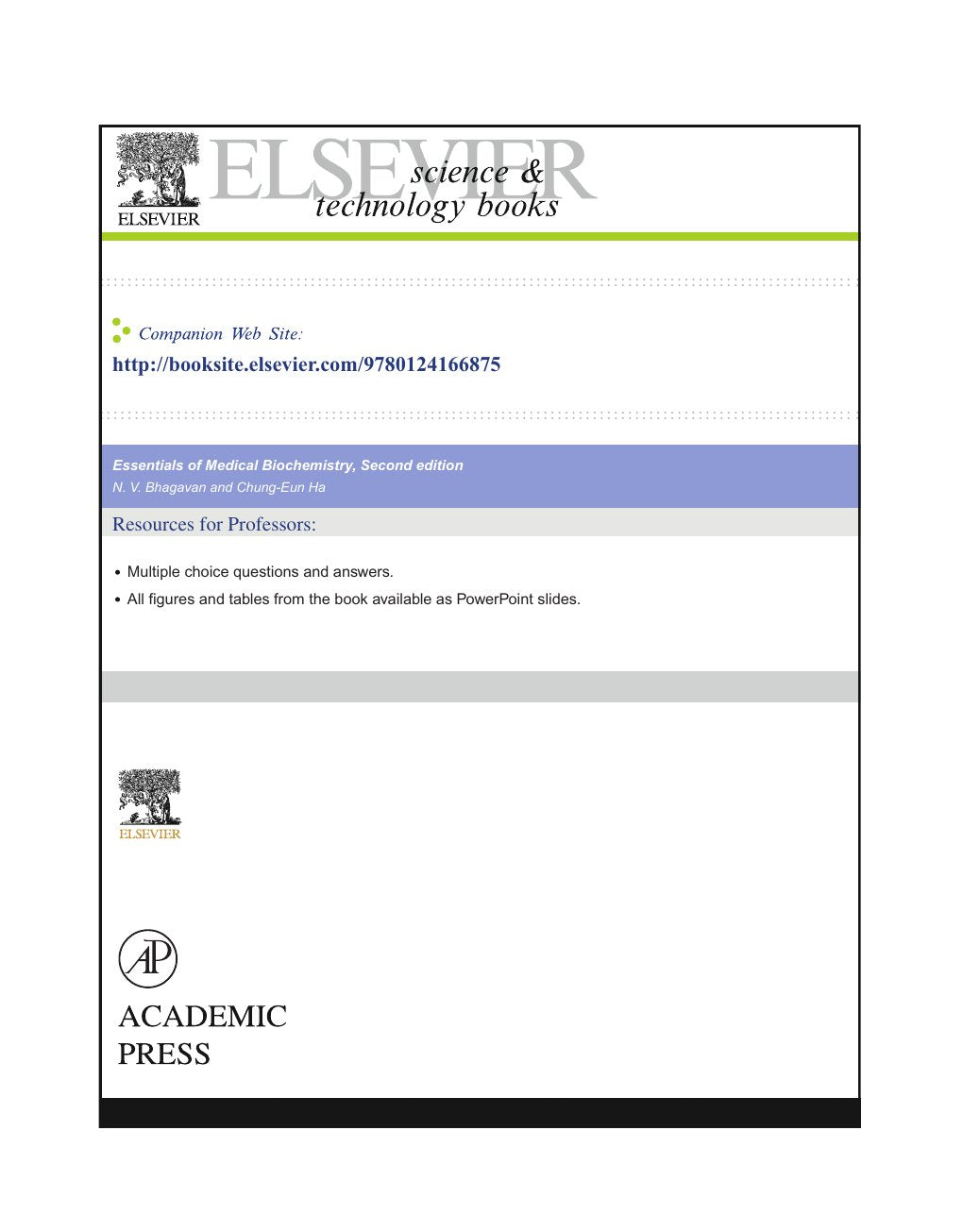 ELSEVIER

ELSEVIER science & technology books

Companion Web Site:

http://booksite.elsevier.com/9780124166875

Essentials of Medical Biochemistry, Second edition

N. V. Bhagavan and Chung-Eun Ha

Resources for Professors:

• Multiple choice questions and answers.

• All figures and tables from the book available as PowerPoint slides.

ELSEVIER

AP

ACADEMIC PRESS